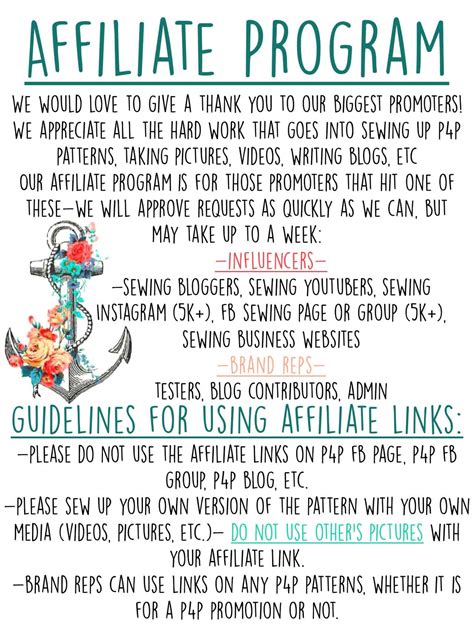 AFFILIATE PROGRAM

WE WOULD LOVE TO GIVE A THANK YOU TO OUR BIGGEST PROMOTERS! WE APPRECIATE ALL THE HARD WORK THAT GOES INTO SEWING UP P4P PATTERNS, TAKING PICTURES, VIDEOS, WRITING BLOGS, ETC

OUR AFFILIATE PROGRAM IS FOR THOSE PROMOTERS THAT HIT ONE OF THESE—WE WILL APPROVE REQUESTS AS QUICKLY AS WE CAN, BUT MAY TAKE UP TO A WEEK:

—INFLUENCERS—

—SEWING BLOGGERS, SEWING YOUTUBERS, SEWING INSTAGRAM (5K+), FB SEWING PAGE OR GROUP (5K+), SEWING BUSINESS WEBSITES

—BRAND REPS—

TESTERS, BLOG CONTRIBUTORS, ADMIN

GUIDELINES FOR USING AFFILIATE LINKS:

—PLEASE DO NOT USE THE AFFILIATE LINKS ON P4P FB PAGE, P4P FB GROUP, P4P BLOG, ETC.

—PLEASE SEW UP YOUR OWN VERSION OF THE PATTERN WITH YOUR OWN MEDIA (VIDEOS, PICTURES, ETC.)— DO NOT USE OTHER'S PICTURES WITH YOUR AFFILIATE LINK.

—BRAND REPS CAN USE LINKS ON ANY P4P PATTERNS, WHETHER IT IS FOR A P4P PROMOTION OR NOT.